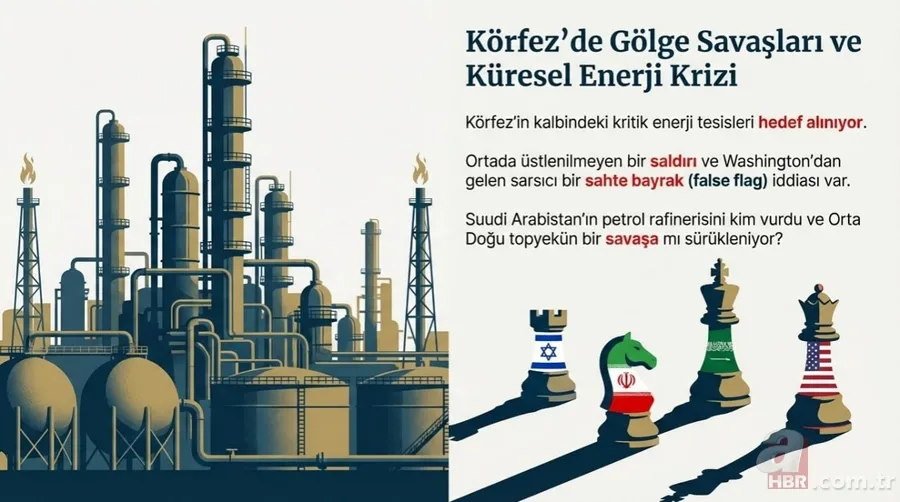 Körfez'de Gölge Savaşları ve Küresel Enerji Krizi

Körfez'in kalbindeki kritik enerji tesisleri hedef alınıyor.

Ortada üstlenilmeyen bir saldırı ve Washington'dan gelen sarsıcı bir sahte bayrak (false flag) iddiası var.

Suudi Arabistan'ın petrol rafinerisini kim vurdu ve Orta Doğu topyekün bir savaşa mı sürükleniyor?

a HBR.com.tr